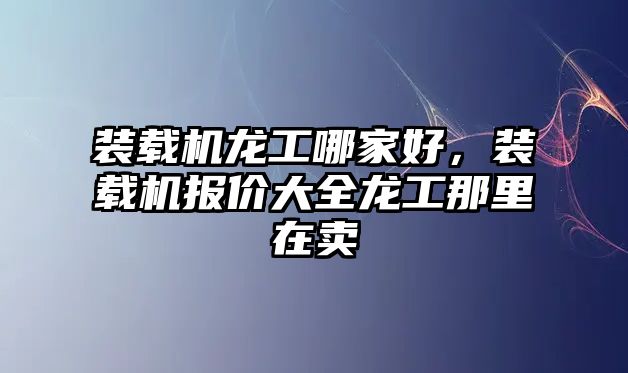 装载机龙工哪家好，装载机报价大全龙工那里在卖